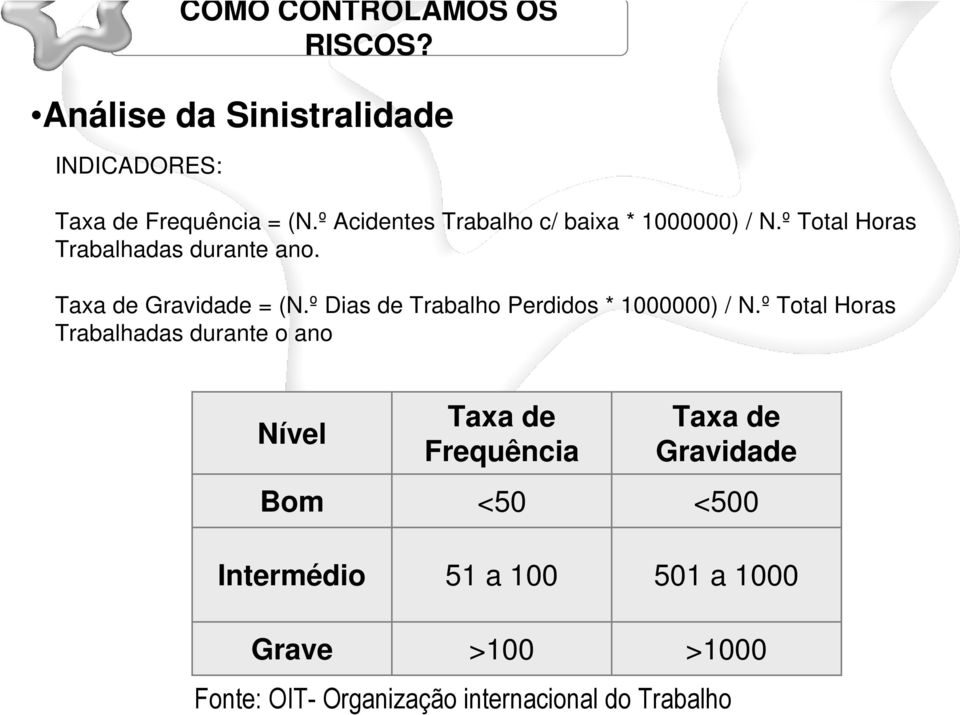 COMO CONTROLAMOS OS RISCOS?

•Análise da Sinistralidade

INDICADORES:

Taxa de Frequência = (N.º Acidentes Trabalho c/ baixa * 1000000) / N.º Total Horas Trabalhadas durante ano.

Taxa de Gravidade = (N.º Dias de Trabalho Perdidos * 1000000) / N.º Total Horas Trabalhadas durante o ano

| Nível | Taxa de Frequência | Taxa de Gravidade |
|---|---|---|
| Bom | <50 | <500 |
| Intermédio | 51 a 100 | 501 a 1000 |
| Grave | >100 | >1000 |

Fonte: OIT- Organização internacional do Trabalho